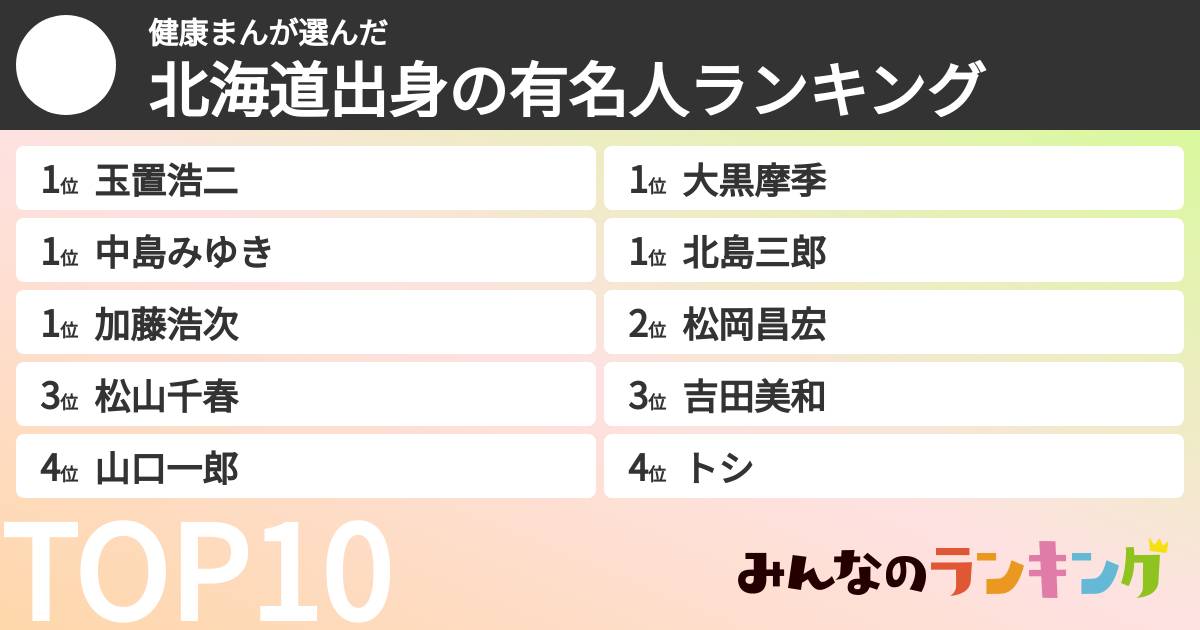 健康まんが選んだ
北海道出身の有名人ランキング

1位 玉置浩二
1位 中島みゆき
1位 加藤浩次
3位 松山千春
4位 山口一郎

1位 大黒摩季
1位 北島三郎
2位 松岡昌宏
3位 吉田美和
4位 トシ

TOP10

みんなのランキング